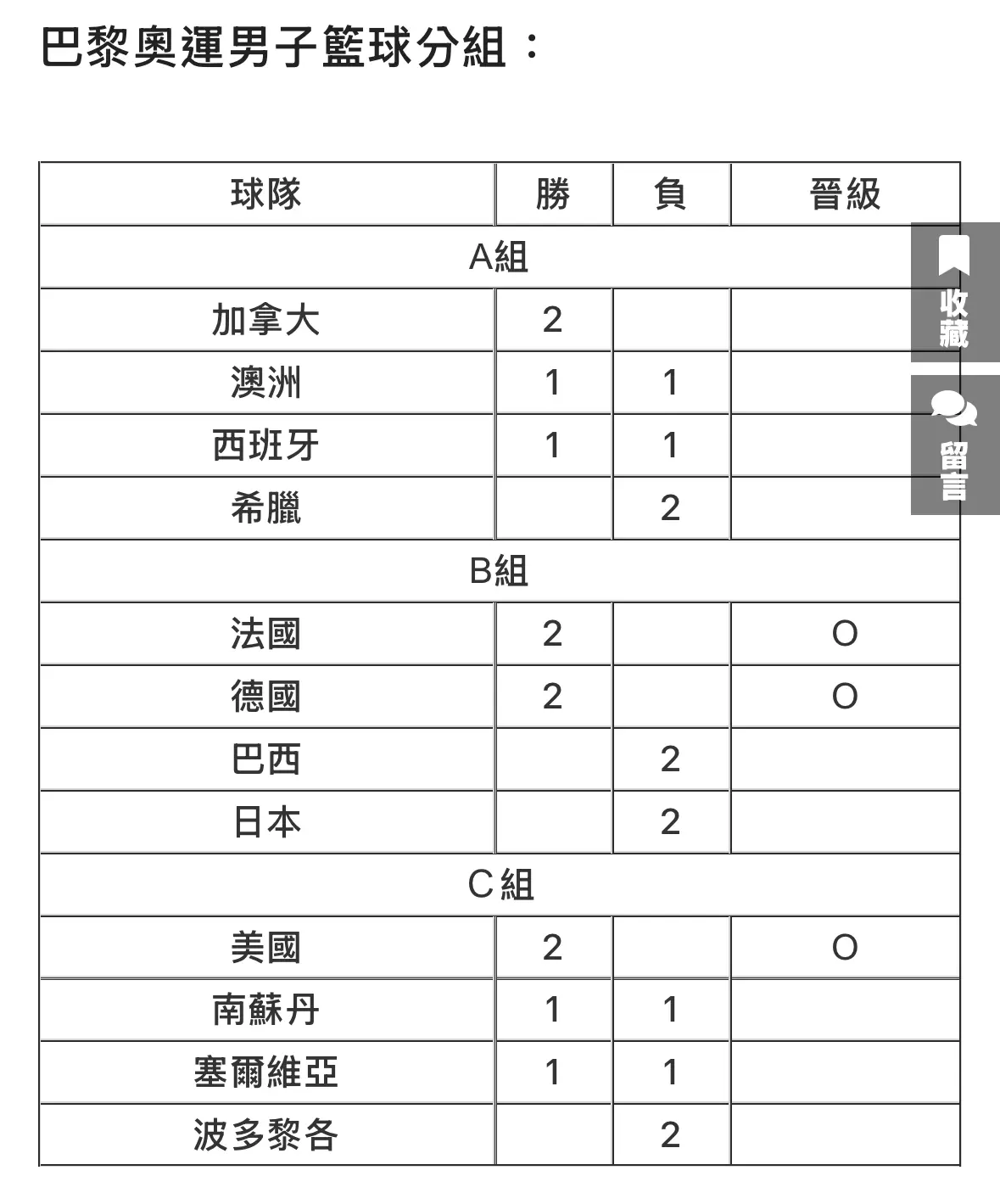 巴黎奧運男子籃球分組：

| 球隊 | 勝 | 負 | 晉級 |
|---|---|---|---|
| A組 | | | |
| 加拿大 | 2 | | |
| 澳洲 | 1 | 1 | |
| 西班牙 | 1 | 1 | |
| 希臘 | | 2 | |
| B組 | | | |
| 法國 | 2 | | O |
| 德國 | 2 | | O |
| 巴西 | | 2 | |
| 日本 | | 2 | |
| C組 | | | |
| 美國 | 2 | | O |
| 南蘇丹 | 1 | 1 | |
| 塞爾維亞 | 1 | 1 | |
| 波多黎各 | | 2 | |

收藏
留言